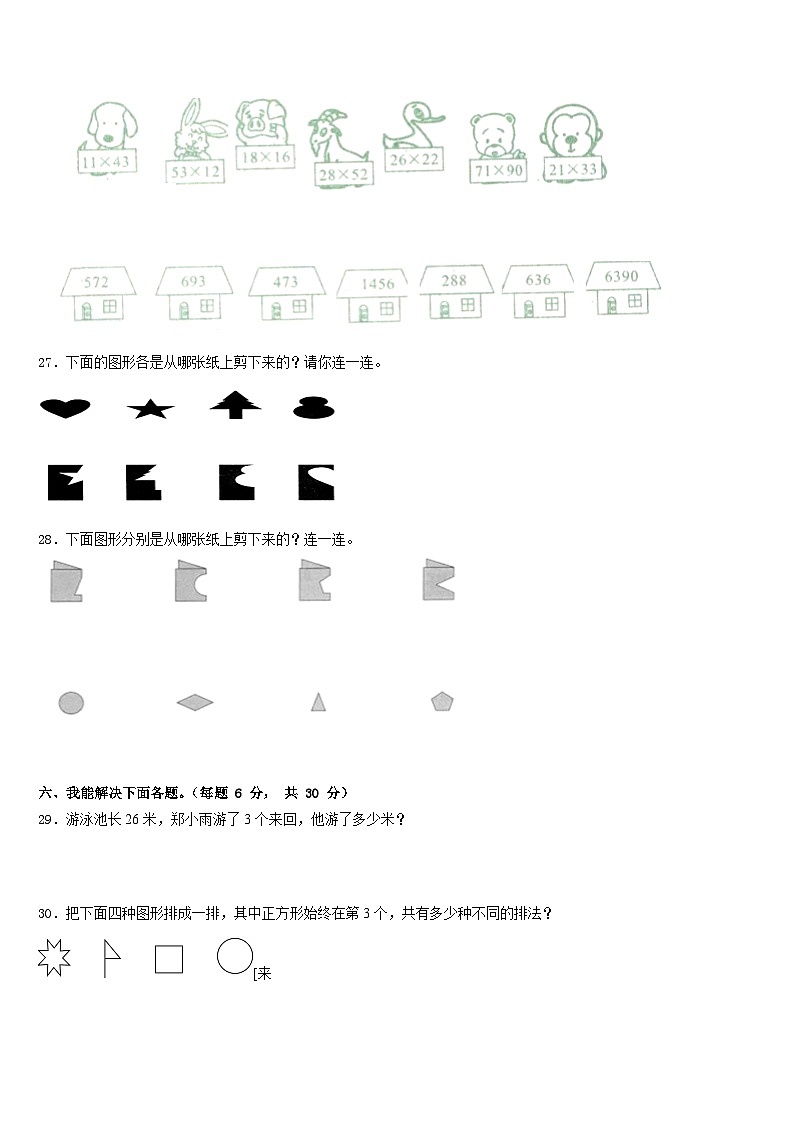 $11\times43$ $53\times12$ $18\times16$ $28\times52$ $26\times22$ $71\times90$ $21\times33$

572 693 473 1456 288 636 6390

27．下面的图形各是从哪张纸上剪下来的？请你连一连。

28．下面图形分别是从哪张纸上剪下来的？连一连。

六、我能解决下面各题。（每题 6 分， 共 30 分）

29．游泳池长 26 米，郑小雨游了 3 个来回，他游了多少米？

30．把下面四种图形排成一排，其中正方形始终在第 3 个，共有多少种不同的排法？

[来